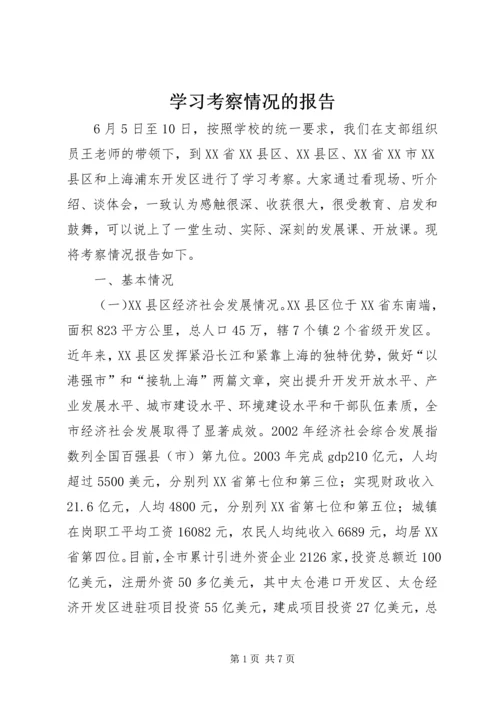 学习考察情况的报告

6月5日至10日，按照学校的统一要求，我们在支部组织员王老师的带领下，到XX省XX县区、XX县区、XX省XX市XX县区和上海浦东开发区进行了学习考察。大家通过看现场、听介绍、谈体会，一致认为感触很深、收获很大，很受教育、启发和鼓舞，可以说上了一堂生动、实际、深刻的发展课、开放课。现将考察情况报告如下。

一、基本情况

(一)XX县区经济社会发展情况。XX县区位于XX省东南端，面积823平方公里，总人口45万，辖7个镇2个省级开发区。近年来，XX县区发挥紧沿长江和紧靠上海的独特优势，做好“以港强市”和“接轨上海”两篇文章，突出提升开发开放水平、产业发展水平、城市建设水平、环境建设水平和干部队伍素质，全市经济社会发展取得了显著成效。2002年经济社会综合发展指数列全国百强县（市）第九位。2003年完成gdp210亿元，人均超过5500美元，分别列XX省第七位和第三位；实现财政收入21.6亿元，人均4800元，分别列XX省第七位和第五位；城镇在岗职工平均工资16082元，农民人均纯收入6689元，均居XX省第四位。目前，全市累计引进外资企业2126家，投资总额近100亿美元，注册外资50多亿美元，其中太仓港口开发区、太仓经济开发区进驻项目投资55亿美元，建成项目投资27亿美元，总

第1页 共7页